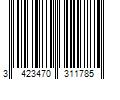 3 423470 311785